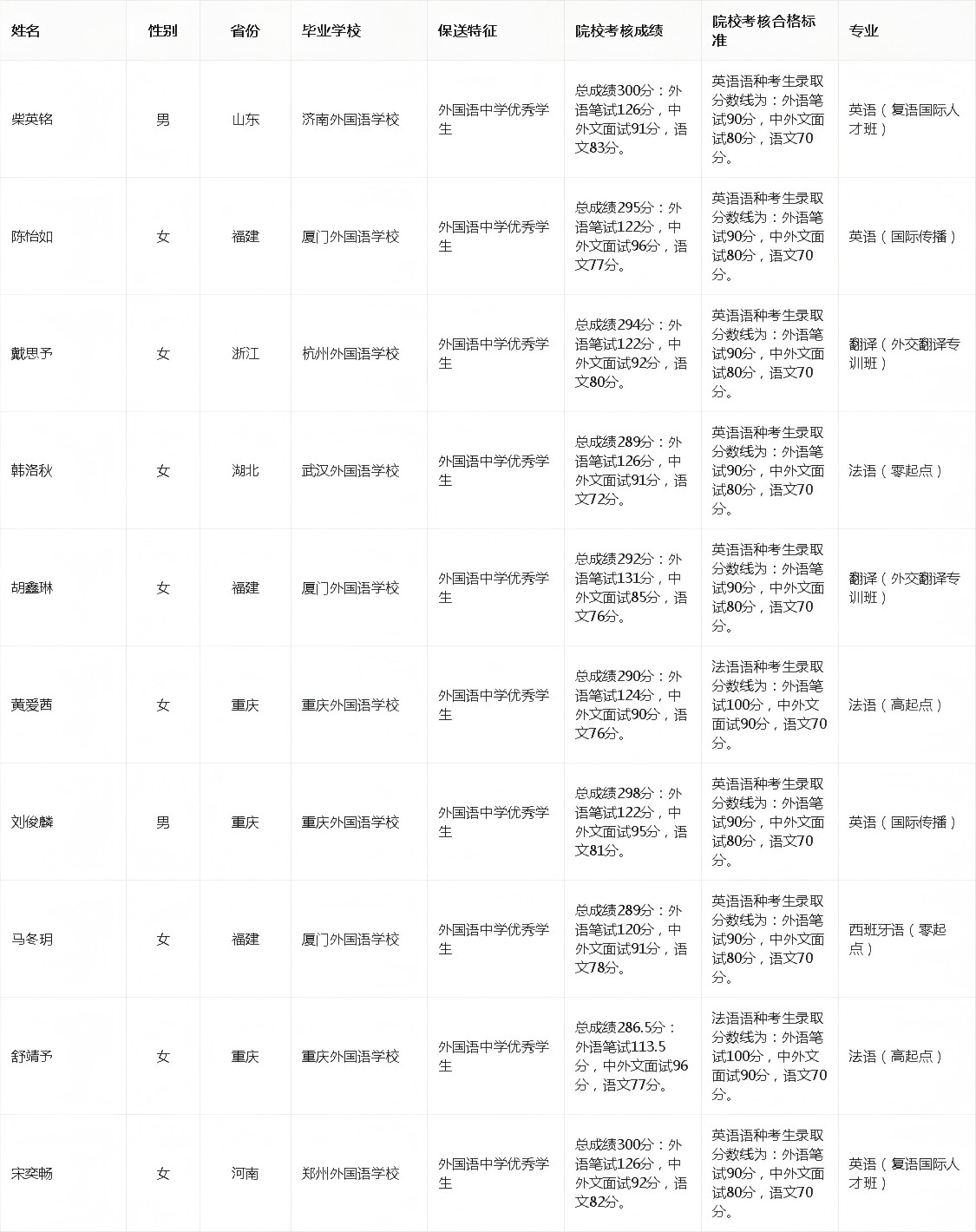 | 姓名 | 性别 | 省份 | 毕业学校 | 保送特征 | 院校考核成绩 | 院校考核合格标准 | 专业 |
|---|---|---|---|---|---|---|---|
| 柴英铭 | 男 | 山东 | 济南外国语学校 | 外国语中学优秀学生 | 总成绩300分：外语笔试126分，中外文面试91分，语文83分。 | 英语语种考生录取分数线为：外语笔试90分，中外文面试80分，语文70分。 | 英语（复语国际人才班） |
| 陈怡如 | 女 | 福建 | 厦门外国语学校 | 外国语中学优秀学生 | 总成绩295分：外语笔试122分，中外文面试96分，语文77分。 | 英语语种考生录取分数线为：外语笔试90分，中外文面试80分，语文70分。 | 英语（国际传播） |
| 戴思予 | 女 | 浙江 | 杭州外国语学校 | 外国语中学优秀学生 | 总成绩294分：外语笔试122分，中外文面试92分，语文80分。 | 英语语种考生录取分数线为：外语笔试90分，中外文面试80分，语文70分。 | 翻译（外交翻译专训班） |
| 韩洛秋 | 女 | 湖北 | 武汉外国语学校 | 外国语中学优秀学生 | 总成绩289分：外语笔试126分，中外文面试91分，语文72分。 | 英语语种考生录取分数线为：外语笔试90分，中外文面试80分，语文70分。 | 法语（零起点） |
| 胡鑫琳 | 女 | 福建 | 厦门外国语学校 | 外国语中学优秀学生 | 总成绩292分：外语笔试131分，中外文面试85分，语文76分。 | 英语语种考生录取分数线为：外语笔试90分，中外文面试80分，语文70分。 | 翻译（外交翻译专训班） |
| 黄爱茜 | 女 | 重庆 | 重庆外国语学校 | 外国语中学优秀学生 | 总成绩290分：外语笔试124分，中外文面试90分，语文76分。 | 法语语种考生录取分数线为：外语笔试100分，中外文面试90分，语文70分。 | 法语（高起点） |
| 刘俊麟 | 男 | 重庆 | 重庆外国语学校 | 外国语中学优秀学生 | 总成绩298分：外语笔试122分，中外文面试95分，语文81分。 | 英语语种考生录取分数线为：外语笔试90分，中外文面试80分，语文70分。 | 英语（国际传播） |
| 马冬玥 | 女 | 福建 | 厦门外国语学校 | 外国语中学优秀学生 | 总成绩289分：外语笔试120分，中外文面试91分，语文78分。 | 英语语种考生录取分数线为：外语笔试90分，中外文面试80分，语文70分。 | 西班牙语（零起点） |
| 舒靖予 | 女 | 重庆 | 重庆外国语学校 | 外国语中学优秀学生 | 总成绩286.5分：外语笔试113.5分，中外文面试96分，语文77分。 | 法语语种考生录取分数线为：外语笔试100分，中外文面试90分，语文70分。 | 法语（高起点） |
| 宋奕畅 | 女 | 河南 | 郑州外国语学校 | 外国语中学优秀学生 | 总成绩300分：外语笔试126分，中外文面试92分，语文82分。 | 英语语种考生录取分数线为：外语笔试90分，中外文面试80分，语文70分。 | 英语（复语国际人才班） |